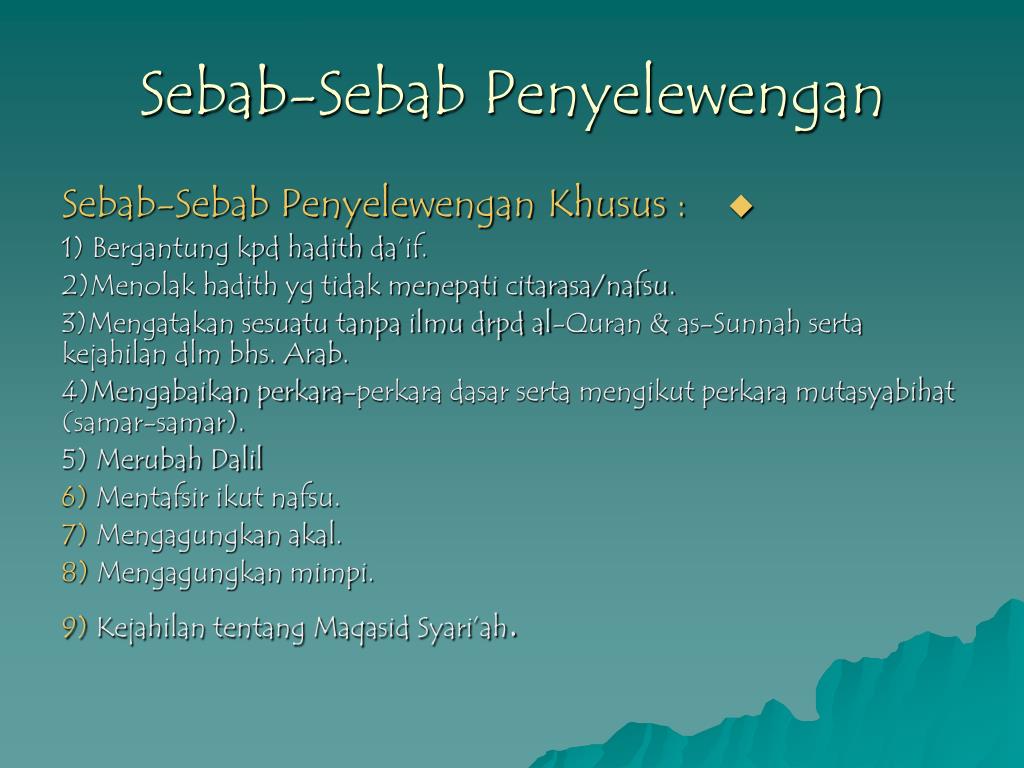 Sebab-Sebab Penyelewengan

Sebab-Sebab Penyelewengan Khusus :

1) Bergantung kpd hadith da'if.

2)Menolak hadith yg tidak menepati citarasa/nafsu.

3)Mengatakan sesuatu tanpa ilmu drpd al-Quran & as-Sunnah serta kejahilan dlm bhs. Arab.

4)Mengabaikan perkara-perkara dasar serta mengikut perkara mutasyabihat (samar-samar).

5) Merubah Dalil

6) Mentafsir ikut nafsu.

7) Mengagungkan akal.

8) Mengagungkan mimpi.

9) Kejahilan tentang Maqasid Syari'ah.